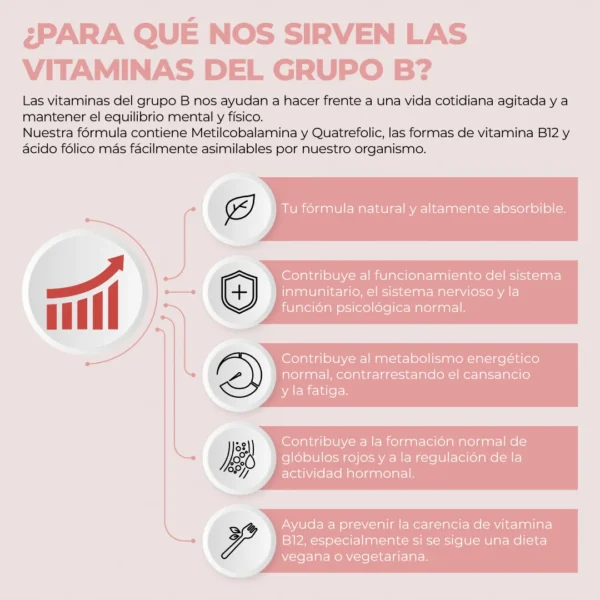 ¿PARA QUÉ NOS SIRVEN LAS VITAMINAS DEL GRUPO B?

Las vitaminas del grupo B nos ayudan a hacer frente a una vida cotidiana agitada y a mantener el equilibrio mental y físico.
Nuestra fórmula contiene Metilcobalamina y Quatrefolic, las formas de vitamina B12 y ácido fólico más fácilmente asimilables por nuestro organismo.

Tu fórmula natural y altamente absorbible.

Contribuye al funcionamiento del sistema inmunitario, el sistema nervioso y la función psicológica normal.

Contribuye al metabolismo energético normal, contrarrestando el cansancio y la fatiga.

Contribuye a la formación normal de glóbulos rojos y a la regulación de la actividad hormonal.

Ayuda a prevenir la carencia de vitamina B12, especialmente si se sigue una dieta vegana o vegetariana.